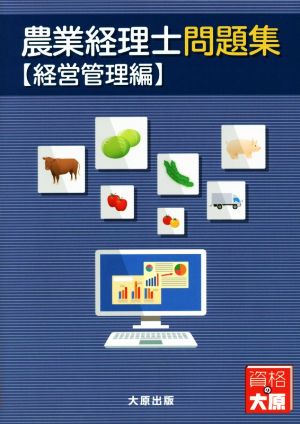 農業経理士問題集
【経営管理編】

大原出版

資格の大原